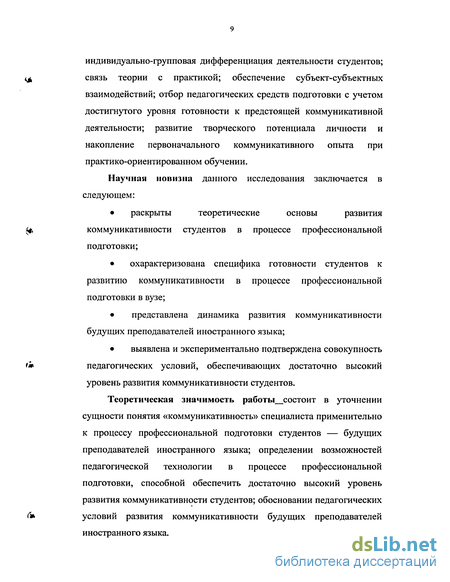 9

индивидуально-групповая дифференциация деятельности студентов; связь теории с практикой; обеспечение субъект-субъектных взаимодействий; отбор педагогических средств подготовки с учетом достигнутого уровня готовности к предстоящей коммуникативной деятельности; развитие творческого потенциала личности и накопление первоначального коммуникативного опыта при практико-ориентированном обучении.

Научная новизна данного исследования заключается в следующем:

• раскрыты теоретические основы развития коммуникативности студентов в процессе профессиональной подготовки;

• охарактеризована специфика готовности студентов к развитию коммуникативности в процессе профессиональной подготовки в вузе;

• представлена динамика развития коммуникативности будущих преподавателей иностранного языка;

• выявлена и экспериментально подтверждена совокупность педагогических условий, обеспечивающих достаточно высокий уровень развития коммуникативности студентов.

Теоретическая значимость работы_состоит в уточнении сущности понятия «коммуникативность» специалиста применительно к процессу профессиональной подготовки студентов — будущих преподавателей иностранного языка; определении возможностей педагогической технологии в процессе профессиональной подготовки, способной обеспечить достаточно высокий уровень развития коммуникативности студентов; обосновании педагогических условий развития коммуникативности будущих преподавателей иностранного языка.

dsLib.net
библиотека диссертаций